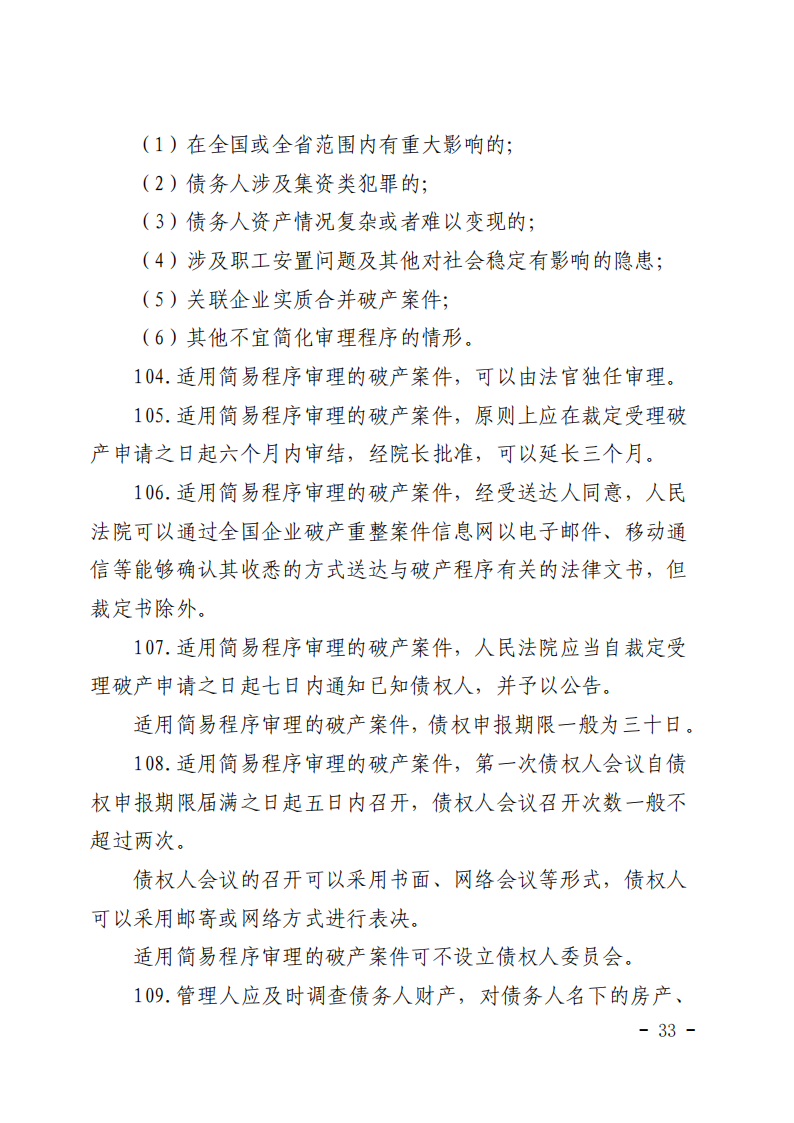 （1）在全国或全省范围内有重大影响的;

（2）债务人涉及集资类犯罪的;

（3）债务人资产情况复杂或者难以变现的;

（4）涉及职工安置问题及其他对社会稳定有影响的隐患;

（5）关联企业实质合并破产案件;

（6）其他不宜简化审理程序的情形。

104.适用简易程序审理的破产案件，可以由法官独任审理。

105.适用简易程序审理的破产案件，原则上应在裁定受理破产申请之日起六个月内审结，经院长批准，可以延长三个月。

106.适用简易程序审理的破产案件，经受送达人同意，人民法院可以通过全国企业破产重整案件信息网以电子邮件、移动通信等能够确认其收悉的方式送达与破产程序有关的法律文书，但裁定书除外。

107.适用简易程序审理的破产案件，人民法院应当自裁定受理破产申请之日起七日内通知已知债权人，并予以公告。

适用简易程序审理的破产案件，债权申报期限一般为三十日。

108.适用简易程序审理的破产案件，第一次债权人会议自债权申报期限届满之日起五日内召开，债权人会议召开次数一般不超过两次。

债权人会议的召开可以采用书面、网络会议等形式，债权人可以采用邮寄或网络方式进行表决。

适用简易程序审理的破产案件可不设立债权人委员会。

109.管理人应及时调查债务人财产，对债务人名下的房产、

- 33 -